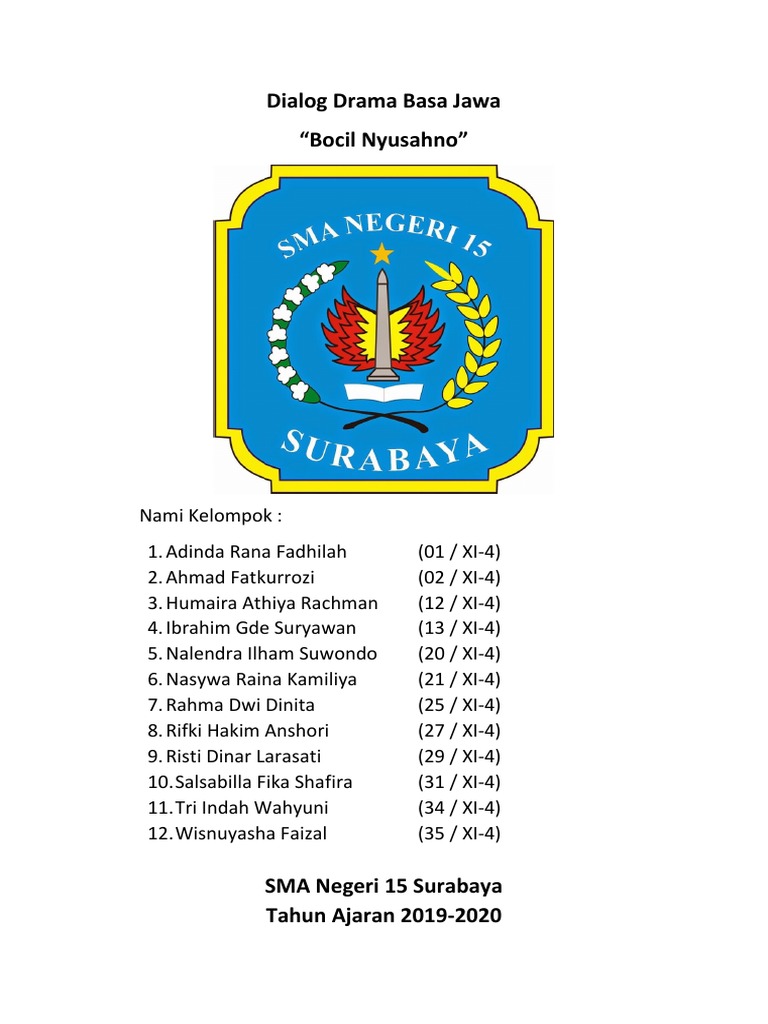 Dialog Drama Basa Jawa

“Bocil Nyusahno”

SMA NEGERI 15

SURABAYA

Nami Kelompok :

1. Adinda Rana Fadhilah (01 / XI-4)
2. Ahmad Fatkurrozi (02 / XI-4)
3. Humaira Athiya Rachman (12 / XI-4)
4. Ibrahim Gde Suryawan (13 / XI-4)
5. Nalendra Ilham Suwondo (20 / XI-4)
6. Nasywa Raina Kamiliya (21 / XI-4)
7. Rahma Dwi Dinita (25 / XI-4)
8. Rifki Hakim Anshori (27 / XI-4)
9. Risti Dinar Larasati (29 / XI-4)
10. Salsabilla Fika Shafira (31 / XI-4)
11. Tri Indah Wahyuni (34 / XI-4)
12. Wisnuyasha Faizal (35 / XI-4)

SMA Negeri 15 Surabaya
Tahun Ajaran 2019-2020